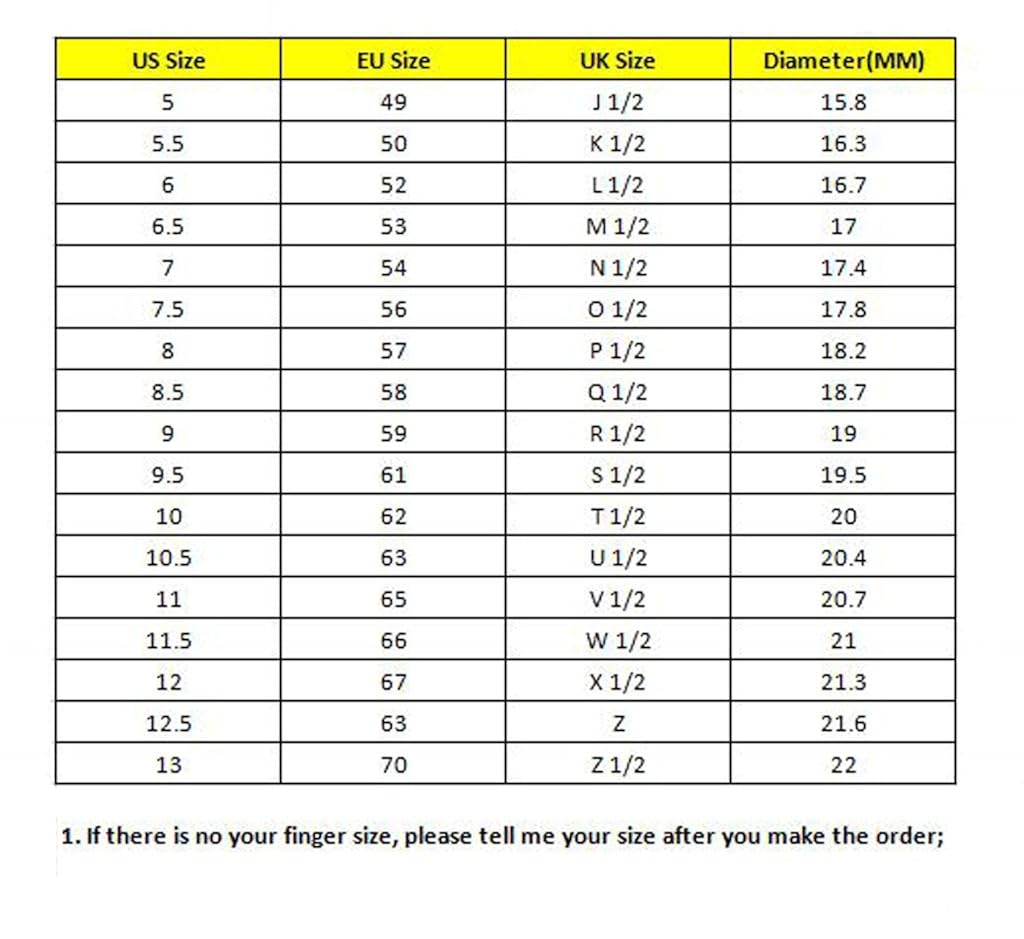 | US Size | EU Size | UK Size | Diameter(MM) |
|---|---|---|---|
| 5 | 49 | J 1/2 | 15.8 |
| 5.5 | 50 | K 1/2 | 16.3 |
| 6 | 52 | L 1/2 | 16.7 |
| 6.5 | 53 | M 1/2 | 17 |
| 7 | 54 | N 1/2 | 17.4 |
| 7.5 | 56 | O 1/2 | 17.8 |
| 8 | 57 | P 1/2 | 18.2 |
| 8.5 | 58 | Q 1/2 | 18.7 |
| 9 | 59 | R 1/2 | 19 |
| 9.5 | 61 | S 1/2 | 19.5 |
| 10 | 62 | T 1/2 | 20 |
| 10.5 | 63 | U 1/2 | 20.4 |
| 11 | 65 | V 1/2 | 20.7 |
| 11.5 | 66 | W 1/2 | 21 |
| 12 | 67 | X 1/2 | 21.3 |
| 12.5 | 63 | Z | 21.6 |
| 13 | 70 | Z 1/2 | 22 |

1. If there is no your finger size, please tell me your size after you make the order;